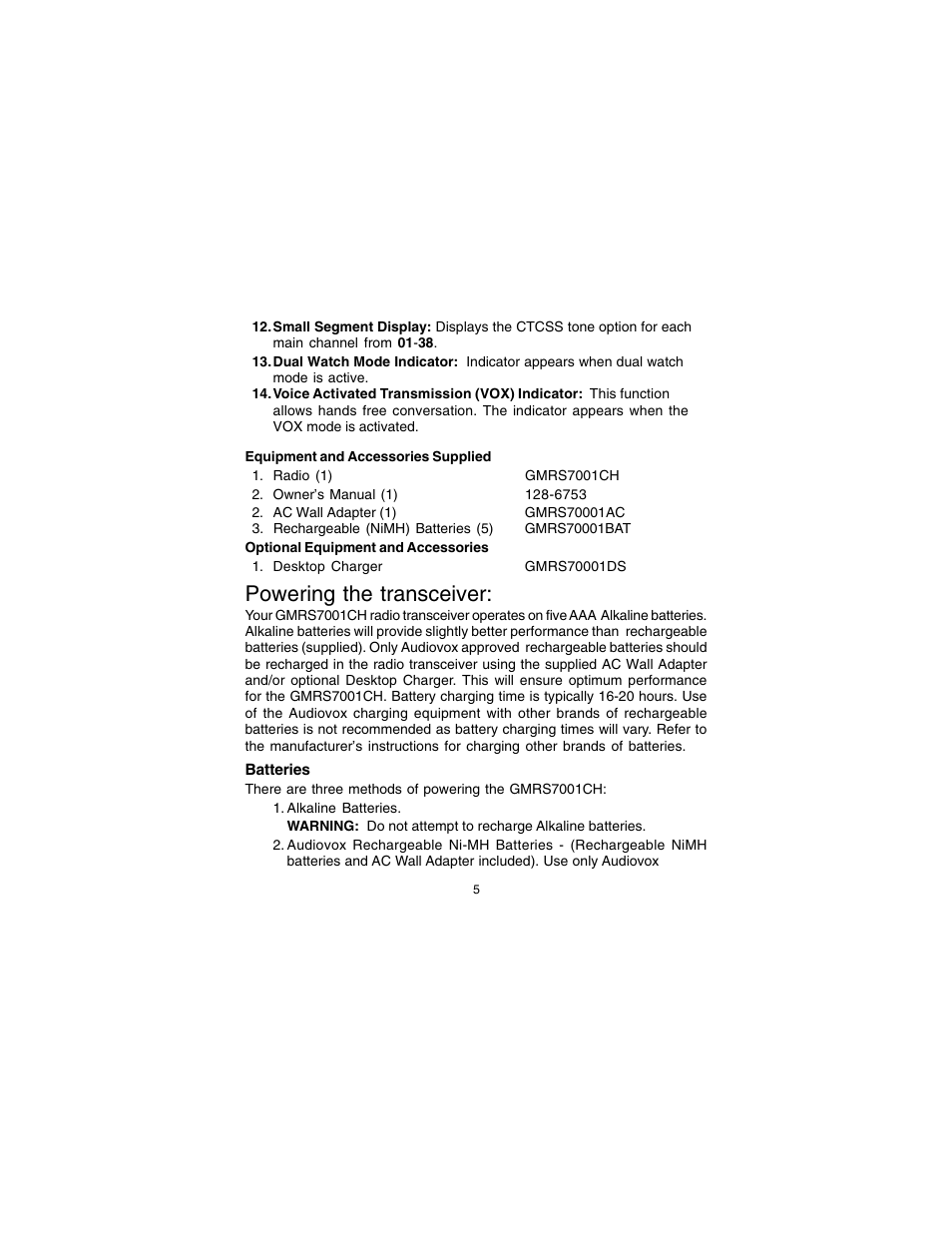 12. Small Segment Display: Displays the CTCSS tone option for each main channel from 01-38.

13. Dual Watch Mode Indicator: Indicator appears when dual watch mode is active.

14. Voice Activated Transmission (VOX) Indicator: This function allows hands free conversation. The indicator appears when the VOX mode is activated.

Equipment and Accessories Supplied

| | |
|---|---|
| 1. Radio (1) | GMRS7001CH |
| 2. Owner's Manual (1) | 128-6753 |
| 2. AC Wall Adapter (1) | GMRS70001AC |
| 3. Rechargeable (NiMH) Batteries (5) | GMRS70001BAT |

Optional Equipment and Accessories

| | |
|---|---|
| 1. Desktop Charger | GMRS70001DS |

Powering the transceiver:

Your GMRS7001CH radio transceiver operates on five AAA Alkaline batteries. Alkaline batteries will provide slightly better performance than rechargeable batteries (supplied). Only Audiovox approved rechargeable batteries should be recharged in the radio transceiver using the supplied AC Wall Adapter and/or optional Desktop Charger. This will ensure optimum performance for the GMRS7001CH. Battery charging time is typically 16-20 hours. Use of the Audiovox charging equipment with other brands of rechargeable batteries is not recommended as battery charging times will vary. Refer to the manufacturer's instructions for charging other brands of batteries.

Batteries

There are three methods of powering the GMRS7001CH:

1. Alkaline Batteries.
WARNING: Do not attempt to recharge Alkaline batteries.

2. Audiovox Rechargeable Ni-MH Batteries - (Rechargeable NiMH batteries and AC Wall Adapter included). Use only Audiovox

5